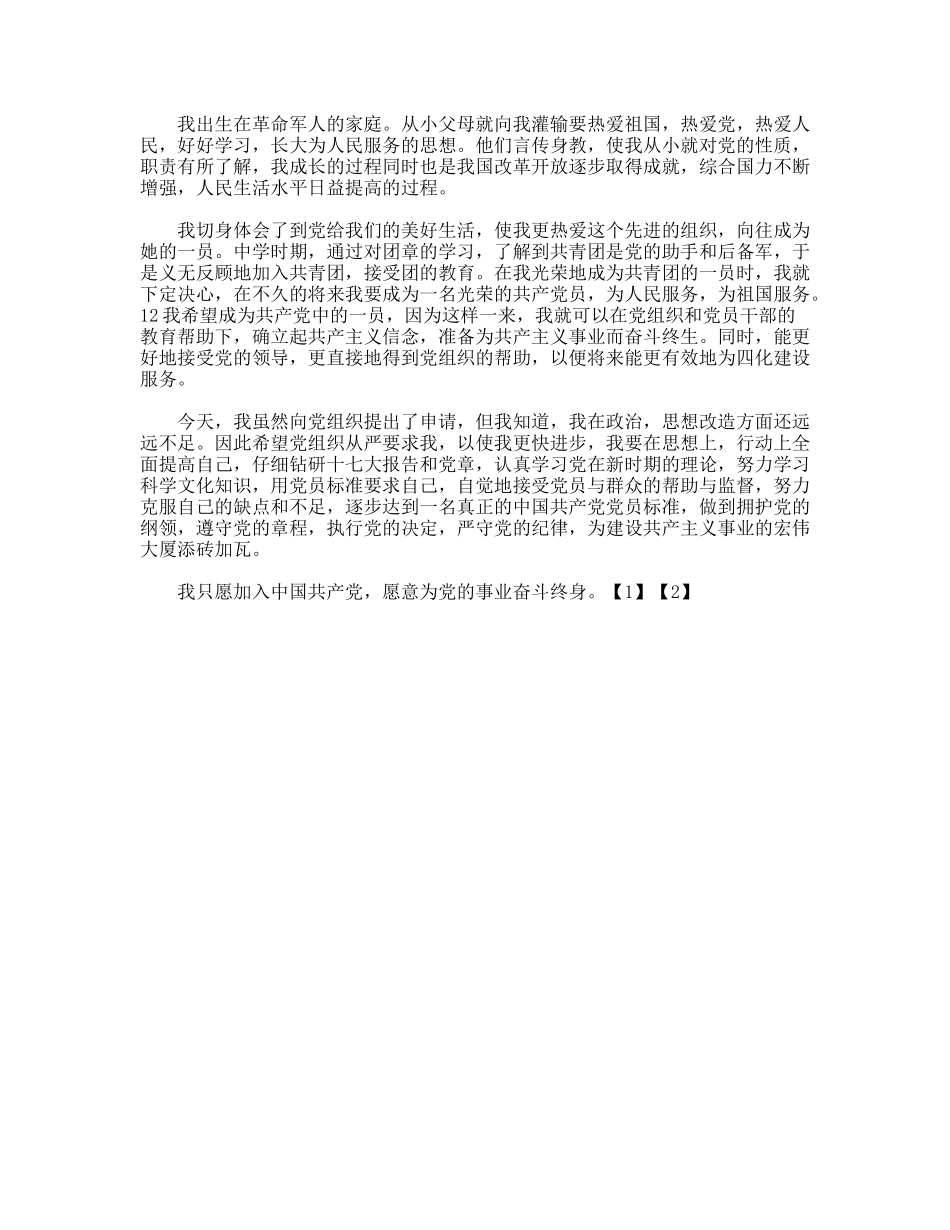 我出生在革命军人的家庭。从小父母就向我灌输要热爱祖国，热爱党，热爱人民，好好学习，长大为人民服务的思想。他们言传身教，使我从小就对党的性质，职责有所了解，我成长的过程同时也是我国改革开放逐步取得成就，综合国力不断增强，人民生活水平日益提高的过程。

我切身体会了到党给我们的美好生活，使我更热爱这个先进的组织，向往成为她的一员。中学时期，通过对团章的学习，了解到共青团是党的助手和后备军，于是义无反顾地加入共青团，接受团的教育。在我光荣地成为共青团的一员时，我就下定决心，在不久的将来我要成为一名光荣的共产党员，为人民服务，为祖国服务。12 我希望成为共产党中的一员，因为这样一来，我就可以在党组织和党员干部的教育帮助下，确立起共产主义信念，准备为共产主义事业而奋斗终生。同时，能更好地接受党的领导，更直接地得到党组织的帮助，以便将来能更有效地为四化建设服务。

今天，我虽然向党组织提出了申请，但我知道，我在政治，思想改造方面还远远不足。因此希望党组织从严要求我，以使我更快进步，我要在思想上，行动上全面提高自己，仔细钻研十七大报告和党章，认真学习党在新时期的理论，努力学习科学文化知识，用党员标准要求自己，自觉地接受党员与群众的帮助与监督，努力克服自己的缺点和不足，逐步达到一名真正的中国共产党党员标准，做到拥护党的纲领，遵守党的章程，执行党的决定，严守党的纪律，为建设共产主义事业的宏伟大厦添砖加瓦。

我只愿加入中国共产党，愿意为党的事业奋斗终身。【1】【2】